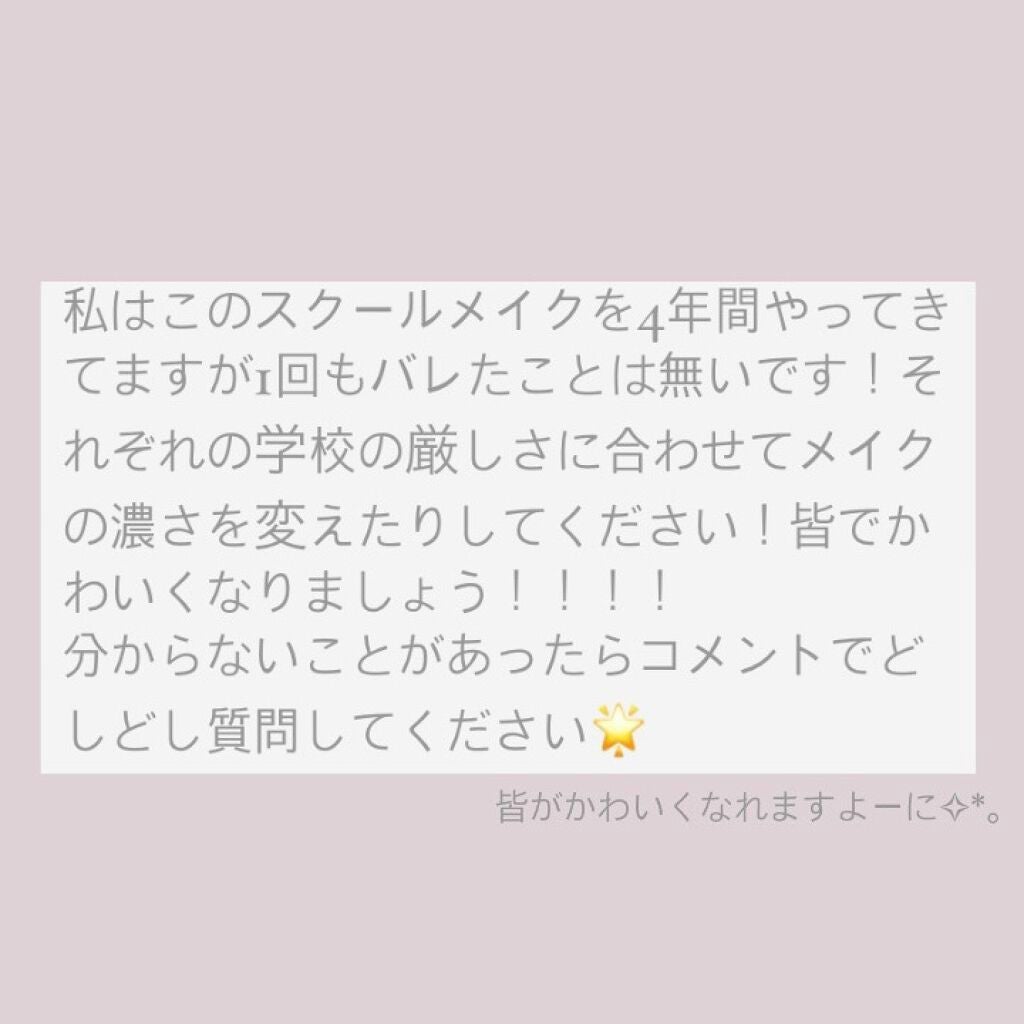 私はこのスクールメイクを4年間やってきてますが1回もバレたことは無いです！それぞれの学校の厳しさに合わせてメイクの濃さを変えたりしてください！皆でかわいくなりましょう！！！！
分からないことがあったらコメントでどしどし質問してください🌟

皆がかわいくなれますよーに✧*。